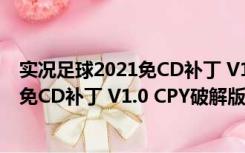 实况足球2021免CD补丁 V1
免CD补丁 V1.0 CPY破解版